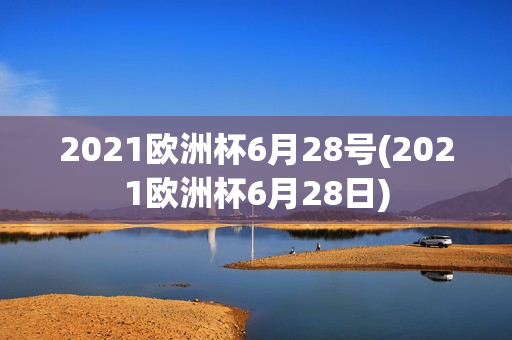 2021欧洲杯6月28号(2021欧洲杯6月28日)